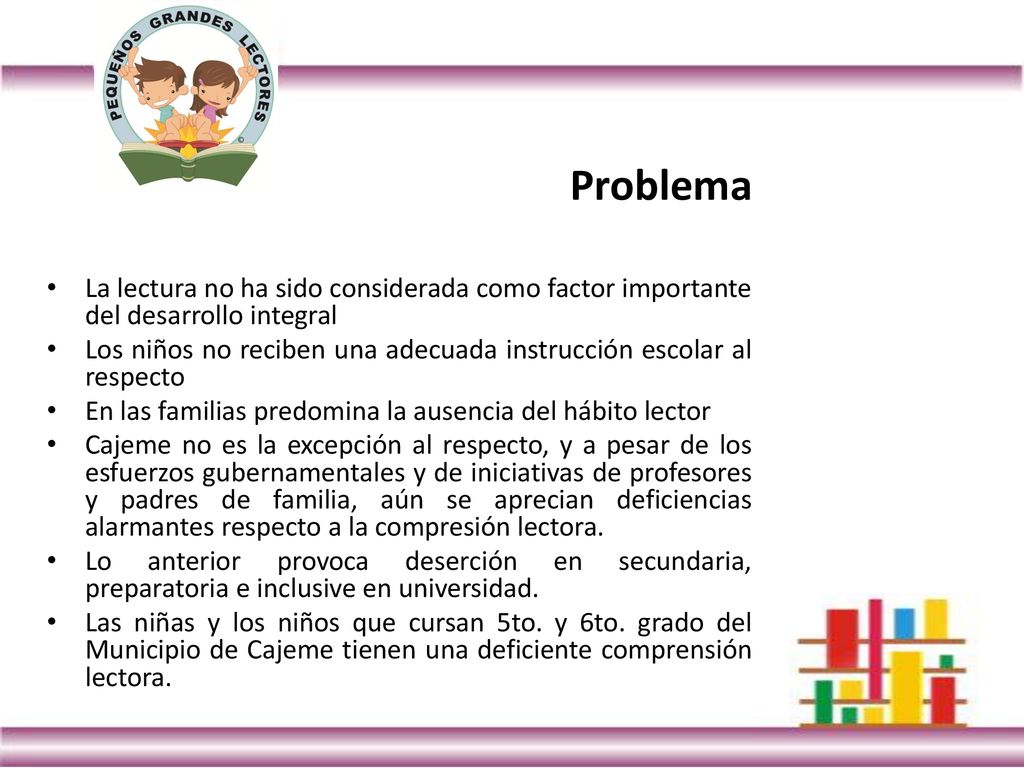 PEQUEÑOS GRANDES LECTORES ©

Problema

• La lectura no ha sido considerada como factor importante del desarrollo integral
• Los niños no reciben una adecuada instrucción escolar al respecto
• En las familias predomina la ausencia del hábito lector
• Cajeme no es la excepción al respecto, y a pesar de los esfuerzos gubernamentales y de iniciativas de profesores y padres de familia, aún se aprecian deficiencias alarmantes respecto a la compresión lectora.
• Lo anterior provoca deserción en secundaria, preparatoria e inclusive en universidad.
• Las niñas y los niños que cursan 5to. y 6to. grado del Municipio de Cajeme tienen una deficiente comprensión lectora.